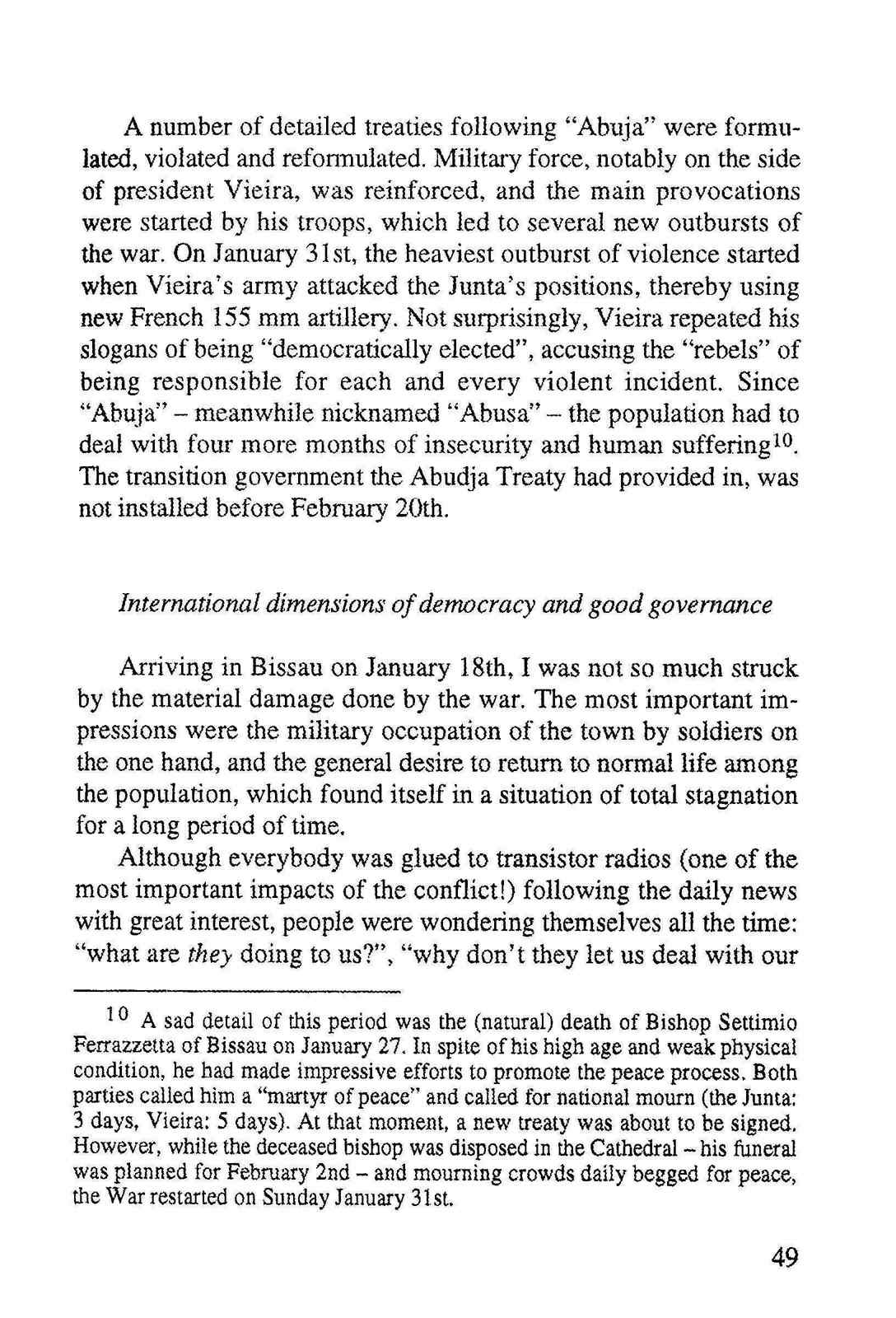 A number of detailed treaties following "Abuja" were formulated, violated and reformulated. Military force, notably on the side of president Vieira, was reinforced, and the main provocations were started by his troops, which led to several new outbursts of the war. On January 31st, the heaviest outburst of violence started when Vieira's army attacked the Junta's positions, thereby using new French 155 mm artillery. Not surprisingly, Vieira repeated his slogans of being "democratically elected", accusing the "rebels" of being responsible for each and every violent incident. Since "Abuja" – meanwhile nicknamed "Abusa" – the population had to deal with four more months of insecurity and human suffering$^{10}$. The transition government the Abudja Treaty had provided in, was not installed before February 20th.

International dimensions of democracy and good governance

Arriving in Bissau on January 18th, I was not so much struck by the material damage done by the war. The most important impressions were the military occupation of the town by soldiers on the one hand, and the general desire to return to normal life among the population, which found itself in a situation of total stagnation for a long period of time.

Although everybody was glued to transistor radios (one of the most important impacts of the conflict!) following the daily news with great interest, people were wondering themselves all the time: "what are they doing to us?", "why don't they let us deal with our

$^{10}$ A sad detail of this period was the (natural) death of Bishop Settimio Ferrazzetta of Bissau on January 27. In spite of his high age and weak physical condition, he had made impressive efforts to promote the peace process. Both parties called him a "martyr of peace" and called for national mourn (the Junta: 3 days, Vieira: 5 days). At that moment, a new treaty was about to be signed. However, while the deceased bishop was disposed in the Cathedral – his funeral was planned for February 2nd – and mourning crowds daily begged for peace, the War restarted on Sunday January 31st.

49